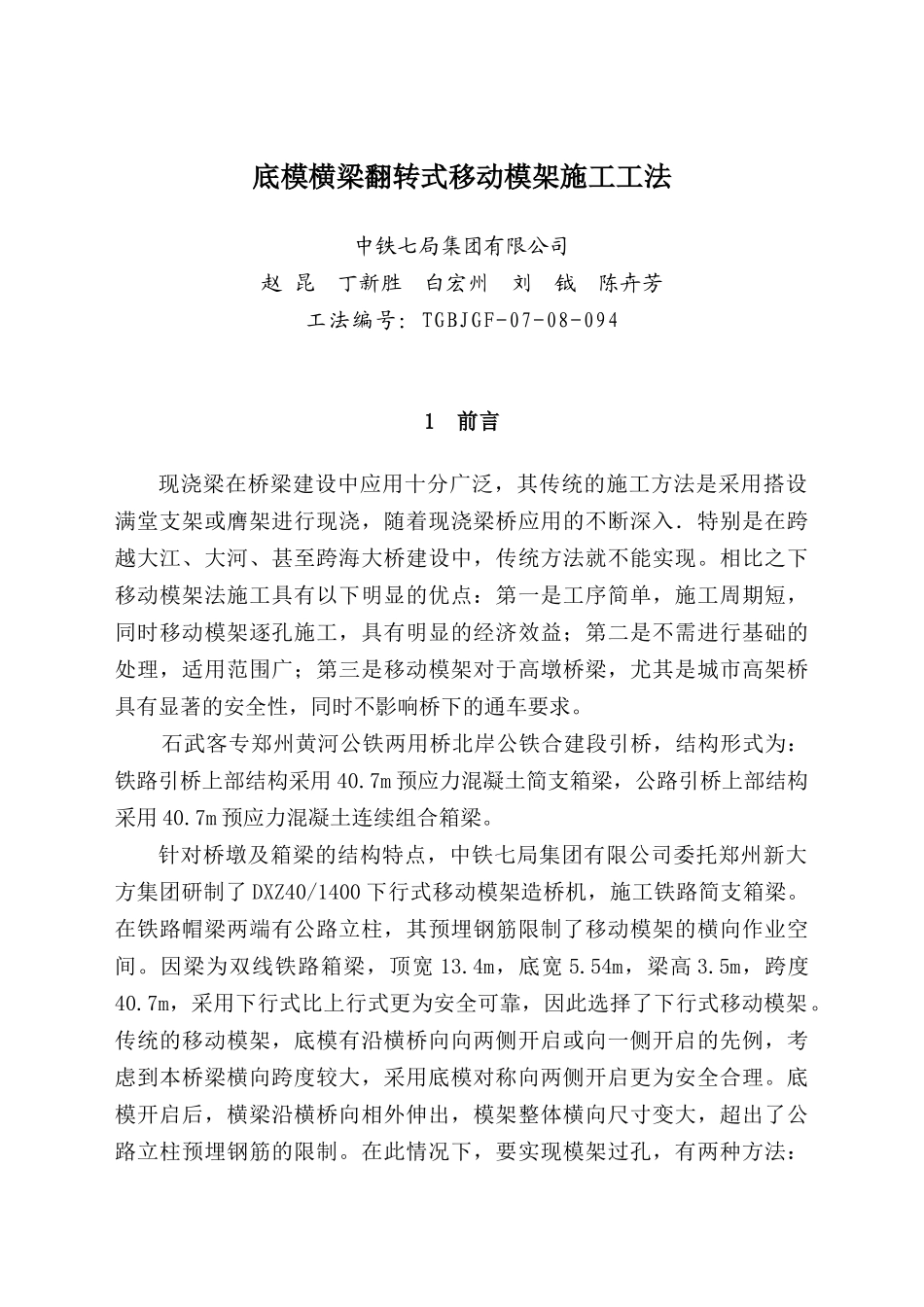 底模横梁翻转式移动模架施工工法

中铁七局集团有限公司

赵 昆 丁新胜 白宏州 刘 钺 陈卉芳

工法编号：TGBJGF-07-08-094

1 前言

现浇梁在桥梁建设中应用十分广泛，其传统的施工方法是采用搭设满堂支架或膺架进行现浇，随着现浇梁桥应用的不断深入．特别是在跨越大江、大河、甚至跨海大桥建设中，传统方法就不能实现。相比之下移动模架法施工具有以下明显的优点：第一是工序简单，施工周期短，同时移动模架逐孔施工，具有明显的经济效益；第二是不需进行基础的处理，适用范围广；第三是移动模架对于高墩桥梁，尤其是城市高架桥具有显著的安全性，同时不影响桥下的通车要求。

石武客专郑州黄河公铁两用桥北岸公铁合建段引桥，结构形式为：铁路引桥上部结构采用40.7m预应力混凝土简支箱梁，公路引桥上部结构采用40.7m预应力混凝土连续组合箱梁。

针对桥墩及箱梁的结构特点，中铁七局集团有限公司委托郑州新大方集团研制了DXZ40/1400下行式移动模架造桥机，施工铁路简支箱梁。在铁路帽梁两端有公路立柱，其预埋钢筋限制了移动模架的横向作业空间。因梁为双线铁路箱梁，顶宽13.4m，底宽5.54m，梁高3.5m，跨度40.7m，采用下行式比上行式更为安全可靠，因此选择了下行式移动模架。传统的移动模架，底模有沿横桥向向两侧开启或向一侧开启的先例，考虑到本桥梁横向跨度较大，采用底模对称向两侧开启更为安全合理。底模开启后，横梁沿横桥向相外伸出，模架整体横向尺寸变大，超出了公路立柱预埋钢筋的限制。在此情况下，要实现模架过孔，有两种方法：